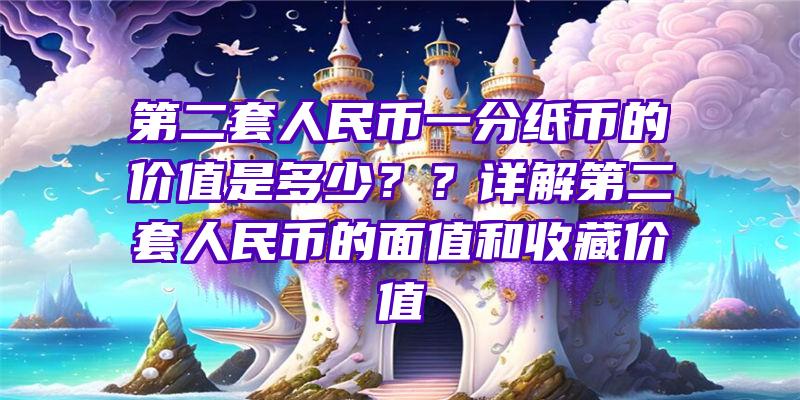 第二套人民币一分纸币的价值是多少？？详解第二套人民币的面值和收藏价值